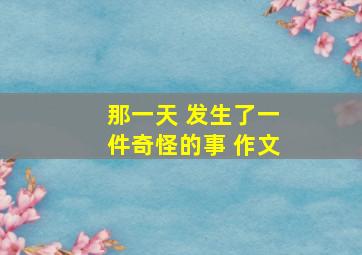 那一天 发生了一件奇怪的事 作文